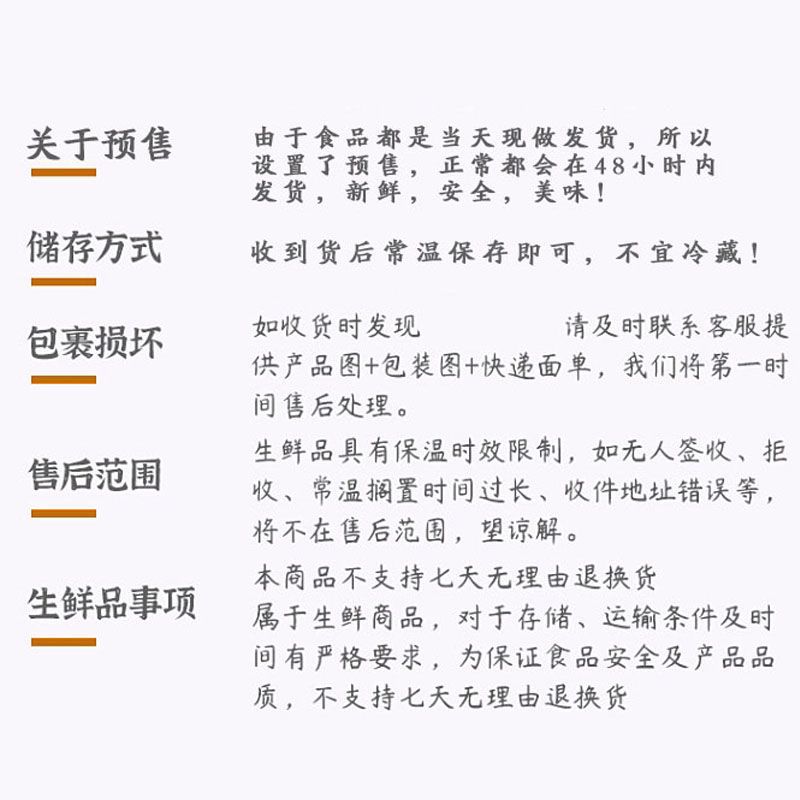 关于预售

由于食品都是当天现做发货，所以设置了预售，正常都会在48小时内发货，新鲜，安全，美味！

储存方式

收到货后常温保存即可，不宜冷藏！

包裹损坏

如收货时发现 请及时联系客服提供产品图+包装图+快递面单，我们将第一时间售后处理。

售后范围

生鲜品具有保温时效限制，如无人签收、拒收、常温搁置时间过长、收件地址错误等，将不在售后范围，望谅解。

生鲜品事项

本商品不支持七天无理由退换货
属于生鲜商品，对于存储、运输条件及时间有严格要求，为保证食品安全及产品品质，不支持七天无理由退换货